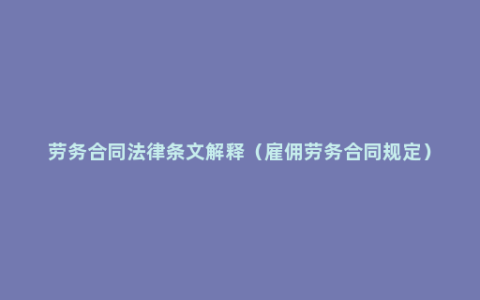 劳务合同法律条文解释（雇佣劳务合同规定）